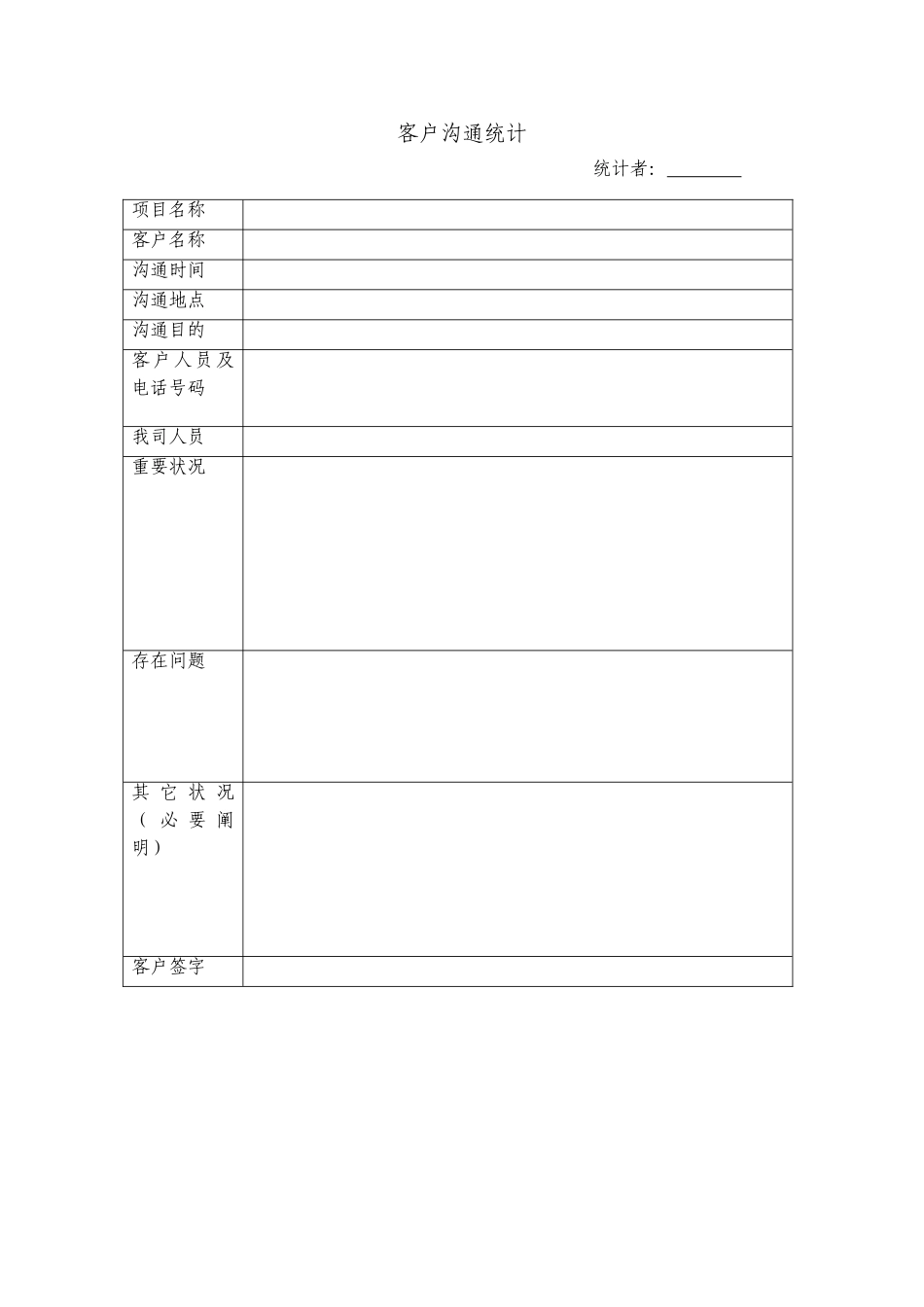 客户沟通统计

统计者：________

| 项目名称 | |
|---|---|
| 客户名称 | |
| 沟通时间 | |
| 沟通地点 | |
| 沟通目的 | |
| 客户人员及电话号码 | |
| 我司人员 | |
| 重要状况 | |
| 存在问题 | |
| 其它状况（必要阐明） | |
| 客户签字 | |